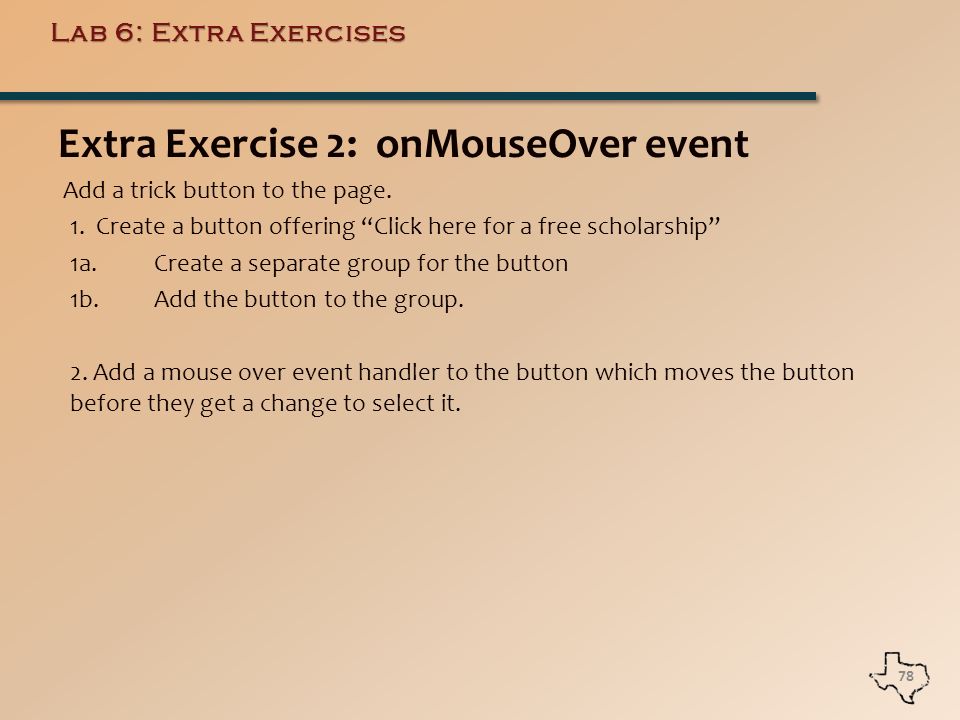 Lab 6: Extra Exercises

Extra Exercise 2: onMouseOver event

Add a trick button to the page.

1. Create a button offering “Click here for a free scholarship”

1a. Create a separate group for the button

1b. Add the button to the group.

2. Add a mouse over event handler to the button which moves the button before they get a change to select it.

78